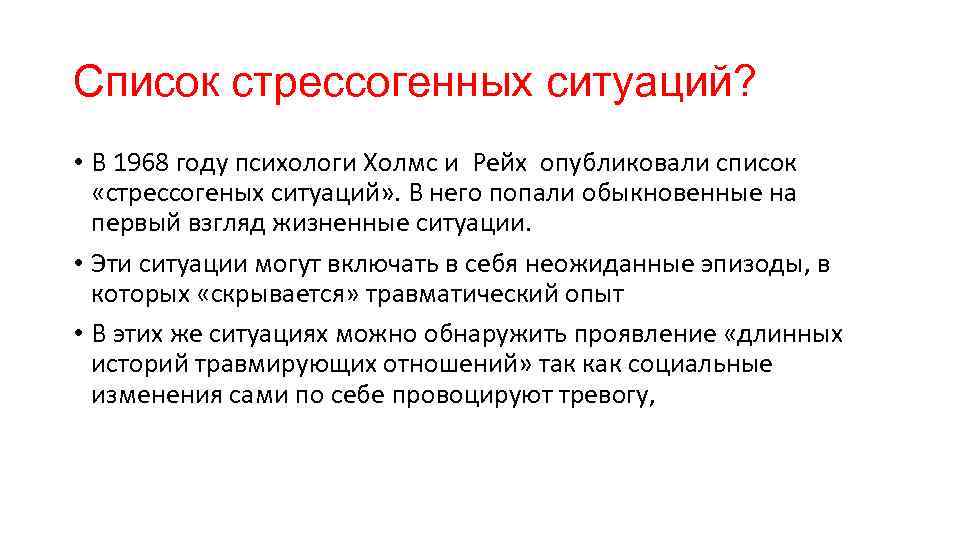 Список стрессогенных ситуаций?

• В 1968 году психологи Холмс и Рейх опубликовали список «стрессогеных ситуаций». В него попали обыкновенные на первый взгляд жизненные ситуации.

• Эти ситуации могут включать в себя неожиданные эпизоды, в которых «скрывается» травматический опыт

• В этих же ситуациях можно обнаружить проявление «длинных историй травмирующих отношений» так как социальные изменения сами по себе провоцируют тревогу,